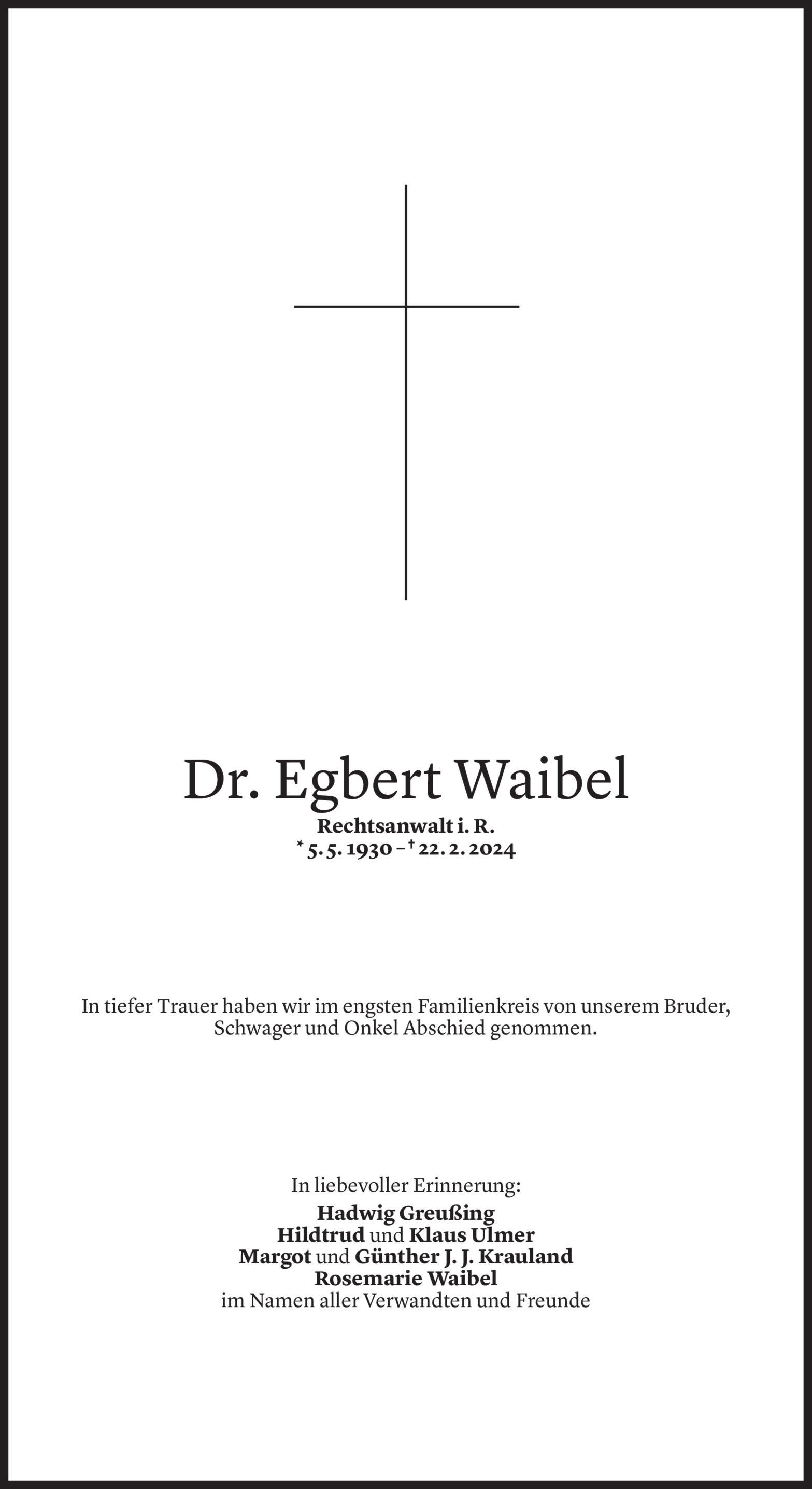 Dr. Egbert Waibel

Rechtsanwalt i. R.
* 5. 5. 1930 – † 22. 2. 2024

In tiefer Trauer haben wir im engsten Familienkreis von unserem Bruder, Schwager und Onkel Abschied genommen.

In liebevoller Erinnerung:
Hadwig Greußing
Hildtrud und Klaus Ulmer
Margot und Günther J. J. Krauland
Rosemarie Waibel
im Namen aller Verwandten und Freunde